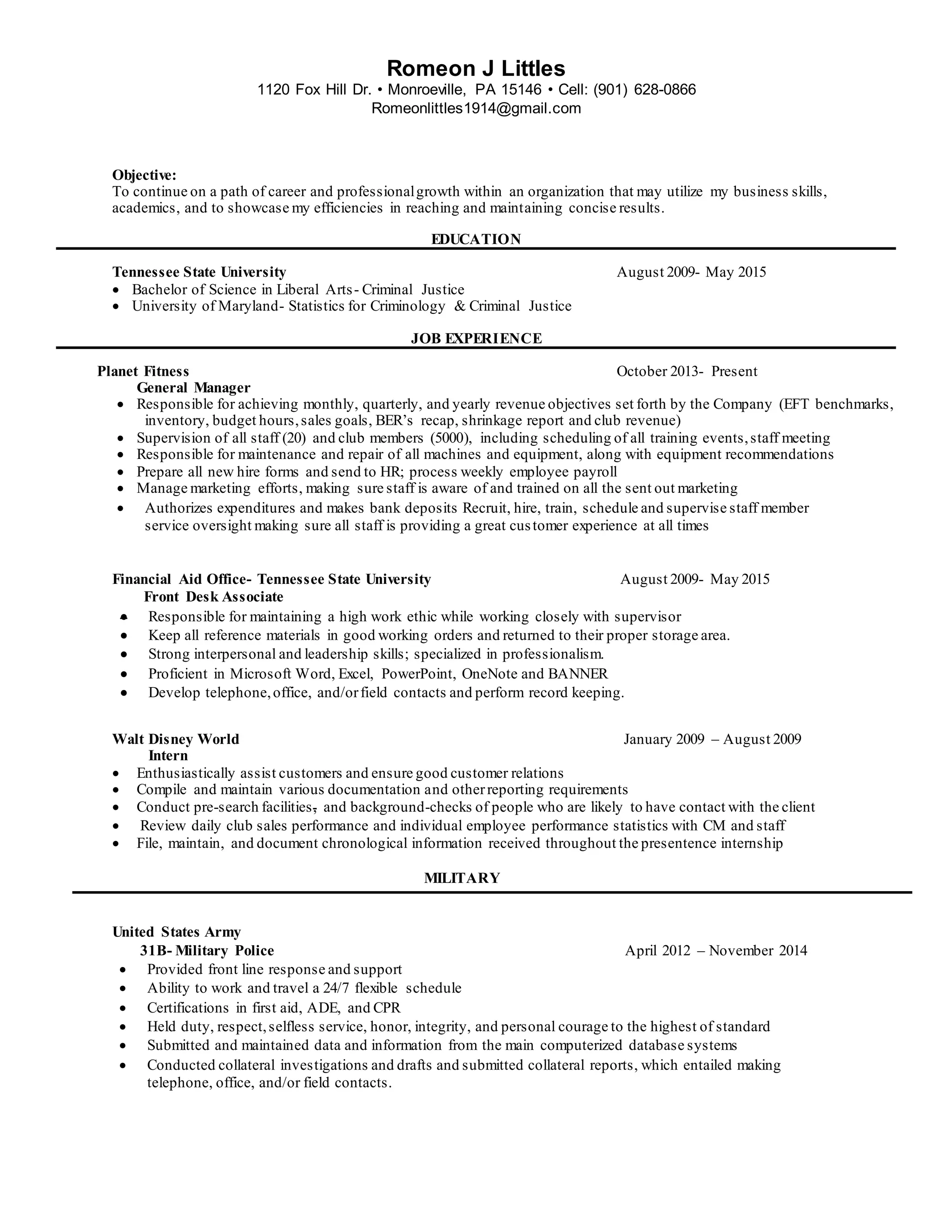 Romeon J Littles
1120 Fox Hill Dr. • Monroeville, PA 15146 • Cell: (901) 628-0866
Romeonlittles1914@gmail.com

Objective:
To continue on a path of career and professional growth within an organization that may utilize my business skills, academics, and to showcase my efficiencies in reaching and maintaining concise results.

EDUCATION

Tennessee State University August 2009- May 2015
• Bachelor of Science in Liberal Arts- Criminal Justice
• University of Maryland- Statistics for Criminology & Criminal Justice

JOB EXPERIENCE

Planet Fitness October 2013- Present
General Manager
• Responsible for achieving monthly, quarterly, and yearly revenue objectives set forth by the Company (EFT benchmarks, inventory, budget hours, sales goals, BER's recap, shrinkage report and club revenue)
• Supervision of all staff (20) and club members (5000), including scheduling of all training events, staff meeting
• Responsible for maintenance and repair of all machines and equipment, along with equipment recommendations
• Prepare all new hire forms and send to HR; process weekly employee payroll
• Manage marketing efforts, making sure staff is aware of and trained on all the sent out marketing
• Authorizes expenditures and makes bank deposits Recruit, hire, train, schedule and supervise staff member service oversight making sure all staff is providing a great customer experience at all times

Financial Aid Office- Tennessee State University August 2009- May 2015
Front Desk Associate
• Responsible for maintaining a high work ethic while working closely with supervisor
• Keep all reference materials in good working orders and returned to their proper storage area.
• Strong interpersonal and leadership skills; specialized in professionalism.
• Proficient in Microsoft Word, Excel, PowerPoint, OneNote and BANNER
• Develop telephone, office, and/or field contacts and perform record keeping.

Walt Disney World January 2009 – August 2009
Intern
• Enthusiastically assist customers and ensure good customer relations
• Compile and maintain various documentation and other reporting requirements
• Conduct pre-search facilities, and background-checks of people who are likely to have contact with the client
• Review daily club sales performance and individual employee performance statistics with CM and staff
• File, maintain, and document chronological information received throughout the presentence internship

MILITARY

United States Army
31B- Military Police April 2012 – November 2014
• Provided front line response and support
• Ability to work and travel a 24/7 flexible schedule
• Certifications in first aid, ADE, and CPR
• Held duty, respect, selfless service, honor, integrity, and personal courage to the highest of standard
• Submitted and maintained data and information from the main computerized database systems
• Conducted collateral investigations and drafts and submitted collateral reports, which entailed making telephone, office, and/or field contacts.